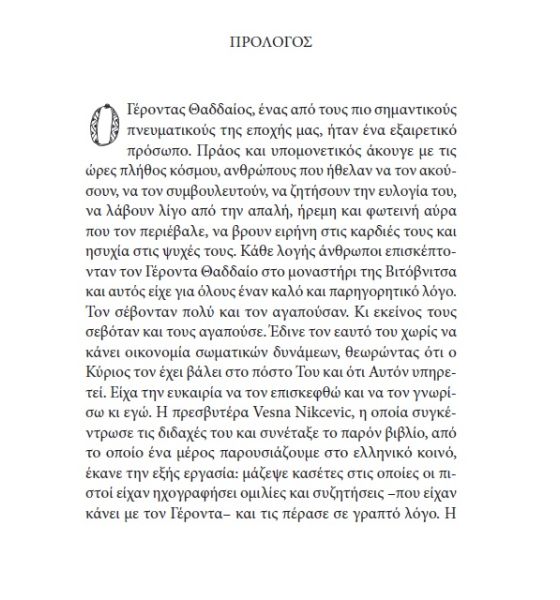 ΠΡΟΛΟΓΟΣ

Ο Γέροντας Θαδδαίος, ένας από τους πιο σημαντικούς πνευματικούς της εποχής μας, ήταν ένα εξαιρετικό πρόσωπο. Πράος και υπομονετικός άκουγε με τις ώρες πλήθος κόσμου, ανθρώπους που ήθελαν να τον ακούσουν, να τον συμβουλευτούν, να ζητήσουν την ευλογία του, να λάβουν λίγο από την απαλή, ήρεμη και φωτεινή αύρα που τον περιέβαλε, να βρουν ειρήνη στις καρδιές τους και ησυχία στις ψυχές τους. Κάθε λογής άνθρωποι επισκέπτονταν τον Γέροντα Θαδδαίο στο μοναστήρι της Βιτόβνιτσα και αυτός είχε για όλους έναν καλό και παρηγορητικό λόγο. Τον σέβονταν πολύ και τον αγαπούσαν. Κι εκείνος τους σεβόταν και τους αγαπούσε. Έδινε τον εαυτό του χωρίς να κάνει οικονομία σωματικών δυνάμεων, θεωρώντας ότι ο Κύριος τον έχει βάλει στο πόστο Του και ότι Αυτόν υπηρετεί. Είχα την ευκαιρία να τον επισκεφθώ και να τον γνωρίσω κι εγώ. Η πρεσβυτέρα Vesna Nikcevic, η οποία συγκέντρωσε τις διδαχές του και συνέταξε το παρόν βιβλίο, από το οποίο ένα μέρος παρουσιάζουμε στο ελληνικό κοινό, έκανε την εξής εργασία: μάζεψε κασέτες στις οποίες οι πιστοί είχαν ηχογραφήσει ομιλίες και συζητήσεις –που είχαν κάνει με τον Γέροντα– και τις πέρασε σε γραπτό λόγο. Η